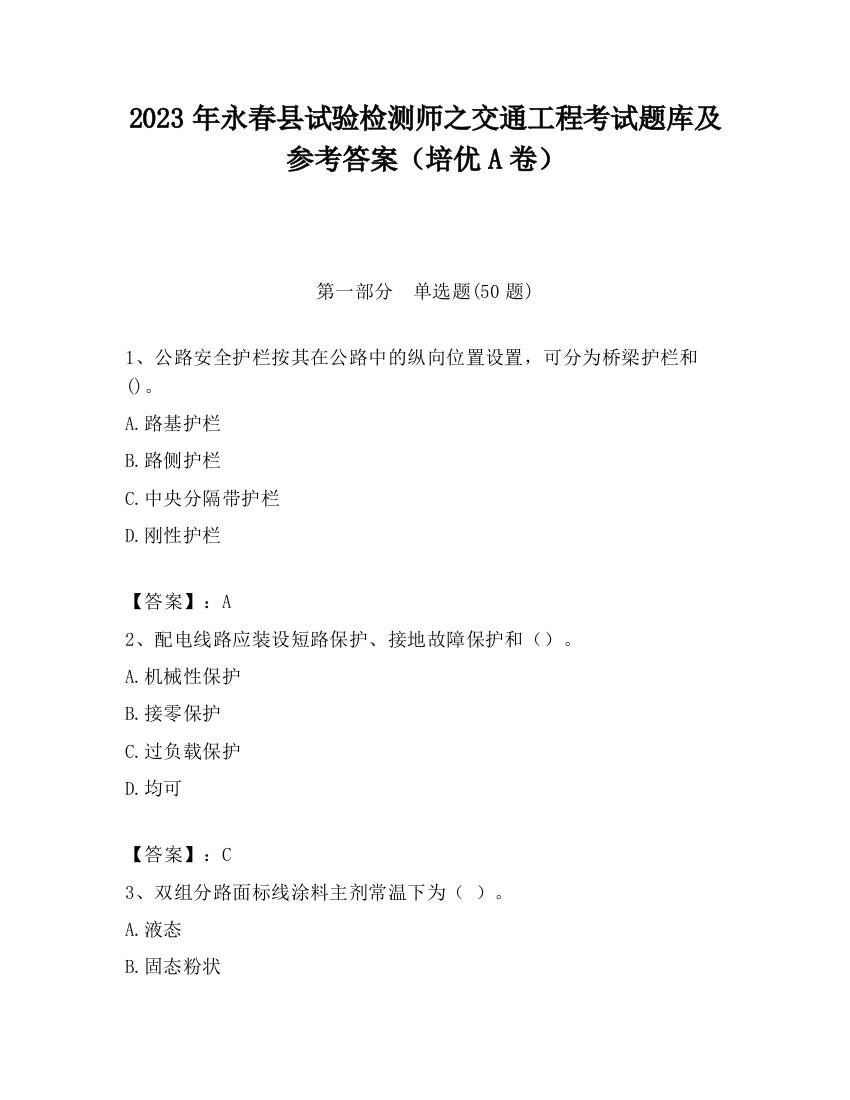 2023 年永春县试验检测师之交通工程考试题库及参考答案（培优 A 卷）

第一部分　单选题(50 题)

1、公路安全护栏按其在公路中的纵向位置设置，可分为桥梁护栏和()。

A.路基护栏

B.路侧护栏

C.中央分隔带护栏

D.刚性护栏

【答案】：A

2、配电线路应装设短路保护、接地故障保护和（）。

A.机械性保护

B.接零保护

C.过负载保护

D.均可

【答案】：C

3、双组分路面标线涂料主剂常温下为（ ）。

A.液态

B.固态粉状